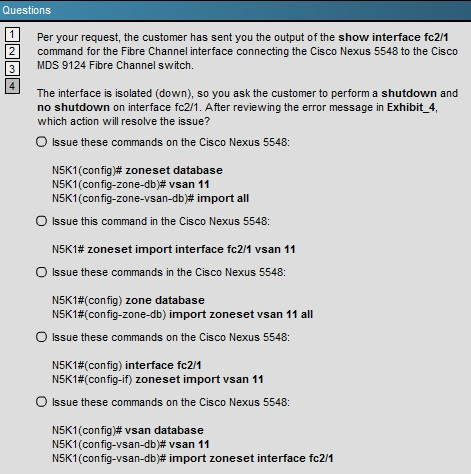 Questions

1
2
3
4

Per your request, the customer has sent you the output of the show interface fc2/1 command for the Fibre Channel interface connecting the Cisco Nexus 5548 to the Cisco MDS 9124 Fibre Channel switch.

The interface is isolated (down), so you ask the customer to perform a shutdown and no shutdown on interface fc2/1. After reviewing the error message in Exhibit_4, which action will resolve the issue?

Issue these commands on the Cisco Nexus 5548:

N5K1(config)# zoneset database
N5K1(config-zone-db)# vsan 11
N5K1(config-zone-vsan-db)# import all

Issue this command in the Cisco Nexus 5548:

N5K1# zoneset import interface fc2/1 vsan 11

Issue these commands in the Cisco Nexus 5548:

N5K1#(config) zone database
N5K1#(config-zone-db) import zoneset vsan 11 all

Issue these commands on the Cisco Nexus 5548:

N5K1#(config) interface fc2/1
N5K1#(config-if) zoneset import vsan 11

Issue these commands on the Cisco Nexus 5548:

N5K1(config)# vsan database
N5K1(config-vsan-db)# vsan 11
N5K1(config-vsan-db)# import zoneset interface fc2/1